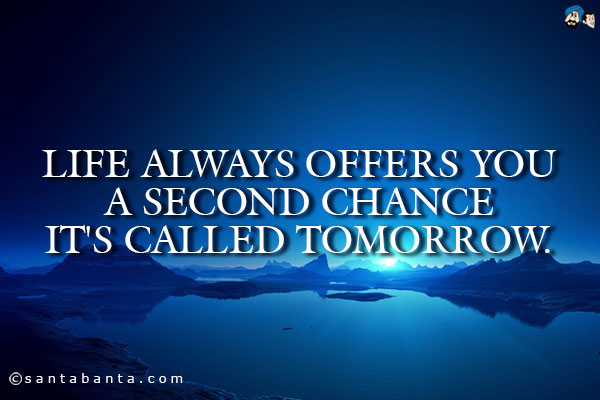 LIFE ALWAYS OFFERS YOU A SECOND CHANCE IT'S CALLED TOMORROW.

©santabanta.com